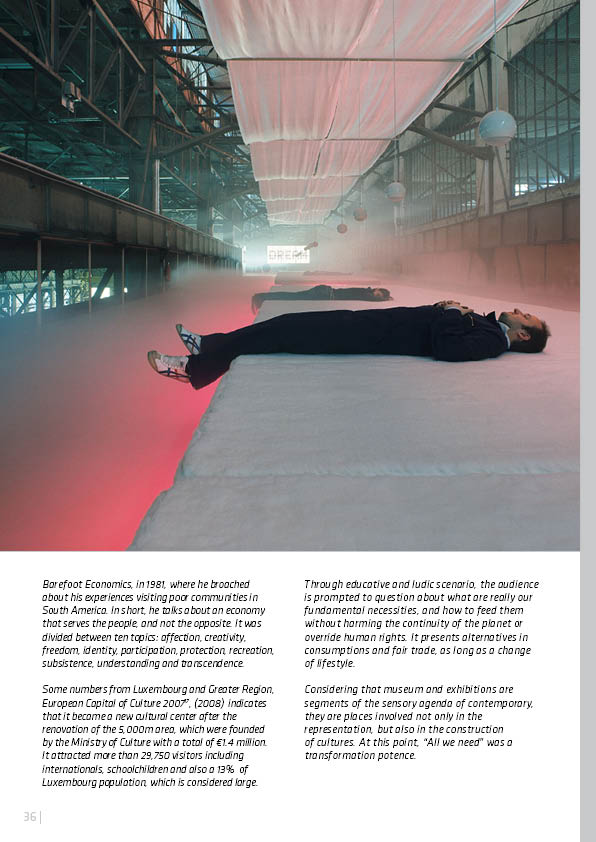 DREAM

Barefoot Economics, in 1981, where he broached about his experiences visiting poor communities in South America. In short, he talks about an economy that serves the people, and not the opposite. It was divided between ten topics: affection, creativity, freedom, identity, participation, protection, recreation, subsistence, understanding and transcendence.

Some numbers from Luxembourg and Greater Region, European Capital of Culture 2007", (2008) indicates that it became a new cultural center after the renovation of the 5,000m area, which were founded by the Ministry of Culture with a total of €1.4 million. It attracted more than 29,750 visitors including internationals, schoolchildren and also a 13% of Luxembourg population, which is considered large.

Through educative and ludic scenario, the audience is prompted to question about what are really our fundamental necessities, and how to feed them without harming the continuity of the planet or override human rights. It presents alternatives in consumptions and fair trade, as long as a change of lifestyle.

Considering that museum and exhibitions are segments of the sensory agenda of contemporary, they are places involved not only in the representation, but also in the construction of cultures. At this point, "All we need" was a transformation potence.

36 |